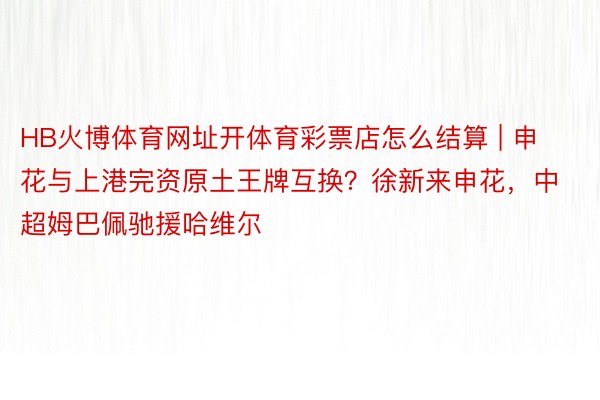 HB火博体育网址开体育彩票店怎么结算 | 申花与上港完资原土王牌互换？徐新来申花，中超姆巴佩驰援哈维尔